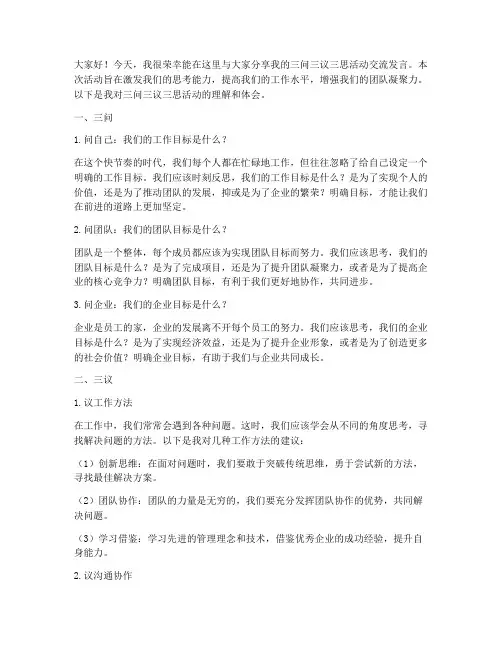 大家好！今天，我很荣幸能在这里与大家分享我的三问三议三思活动交流发言。本次活动旨在激发我们的思考能力，提高我们的工作水平，增强我们的团队凝聚力。以下是我对三问三议三思活动的理解和体会。

一、三问

1. 问自己：我们的工作目标是什么？

在这个快节奏的时代，我们每个人都在忙碌地工作，但往往忽略了给自己设定一个明确的工作目标。我们应该时刻反思，我们的工作目标是什么？是为了实现个人的价值，还是为了推动团队的发展，抑或是为了企业的繁荣？明确目标，才能让我们在前进的道路上更加坚定。

2. 问团队：我们的团队目标是什么？

团队是一个整体，每个成员都应该为实现团队目标而努力。我们应该思考，我们的团队目标是什么？是为了完成项目，还是为了提升团队凝聚力，或者是为了提高企业的核心竞争力？明确团队目标，有利于我们更好地协作，共同进步。

3. 问企业：我们的企业目标是什么？

企业是员工的家，企业的发展离不开每个员工的努力。我们应该思考，我们的企业目标是什么？是为了实现经济效益，还是为了提升企业形象，或者是为了创造更多的社会价值？明确企业目标，有助于我们与企业共同成长。

二、三议

1. 议工作方法

在工作中，我们常常会遇到各种问题。这时，我们应该学会从不同的角度思考，寻找解决问题的方法。以下是我对几种工作方法的建议：

（1）创新思维：在面对问题时，我们要敢于突破传统思维，勇于尝试新的方法，寻找最佳解决方案。

（2）团队协作：团队的力量是无穷的，我们要充分发挥团队协作的优势，共同解决问题。

（3）学习借鉴：学习先进的管理理念和技术，借鉴优秀企业的成功经验，提升自身能力。

2. 议沟通协作